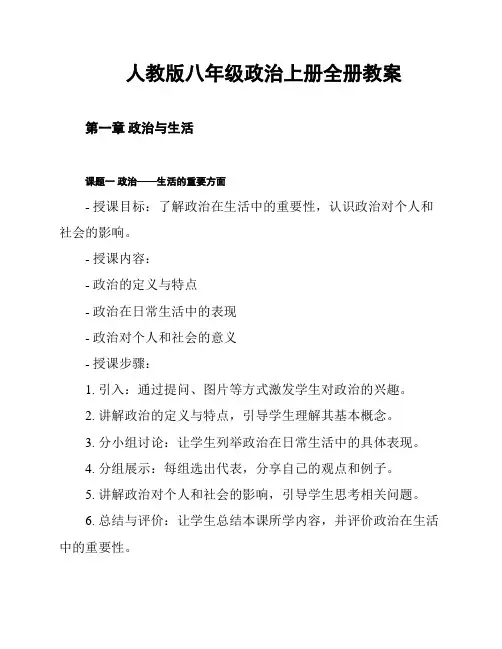 人教版八年级政治上册全册教案

第一章 政治与生活

课题一 政治——生活的重要方面

- 授课目标：了解政治在生活中的重要性，认识政治对个人和社会的影响。

- 授课内容：

- 政治的定义与特点

- 政治在日常生活中的表现

- 政治对个人和社会的意义

- 授课步骤：

1. 引入：通过提问、图片等方式激发学生对政治的兴趣。

2. 讲解政治的定义与特点，引导学生理解其基本概念。

3. 分小组讨论：让学生列举政治在日常生活中的具体表现。

4. 分组展示：每组选出代表，分享自己的观点和例子。

5. 讲解政治对个人和社会的影响，引导学生思考相关问题。

6. 总结与评价：让学生总结本课所学内容，并评价政治在生活中的重要性。